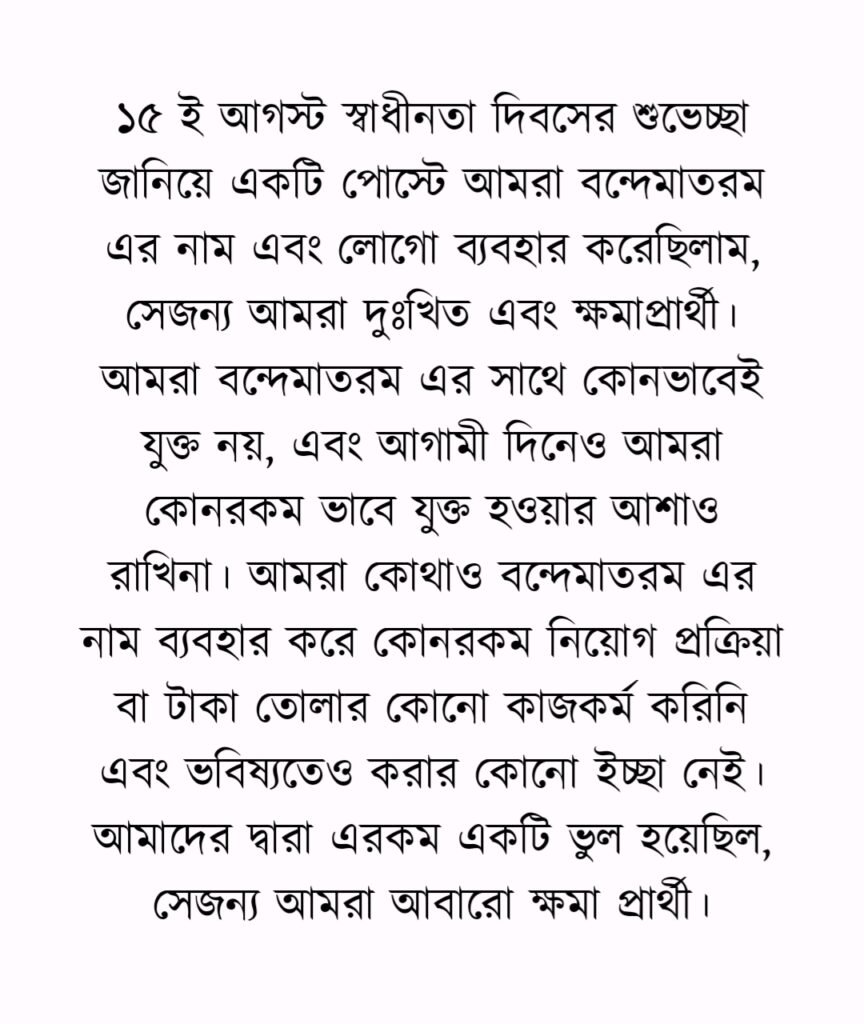 ১৫ ই আগস্ট স্বাধীনতা দিবসের শুভেচ্ছা জানিয়ে একটি পোস্টে আমরা বন্দেমাতরম এর নাম এবং লোগো ব্যবহার করেছিলাম, সেজন্য আমরা দুঃখিত এবং ক্ষমাপ্রার্থী। আমরা বন্দেমাতরম এর সাথে কোনভাবেই যুক্ত নয়, এবং আগামী দিনেও আমরা কোনরকম ভাবে যুক্ত হওয়ার আশাও রাখিনা। আমরা কোথাও বন্দেমাতরম এর নাম ব্যবহার করে কোনরকম নিয়োগ প্রক্রিয়া বা টাকা তোলার কোনো কাজকর্ম করিনি এবং ভবিষ্যতেও করার কোনো ইচ্ছা নেই। আমাদের দ্বারা এরকম একটি ভুল হয়েছিল, সেজন্য আমরা আবারো ক্ষমা প্রার্থী।